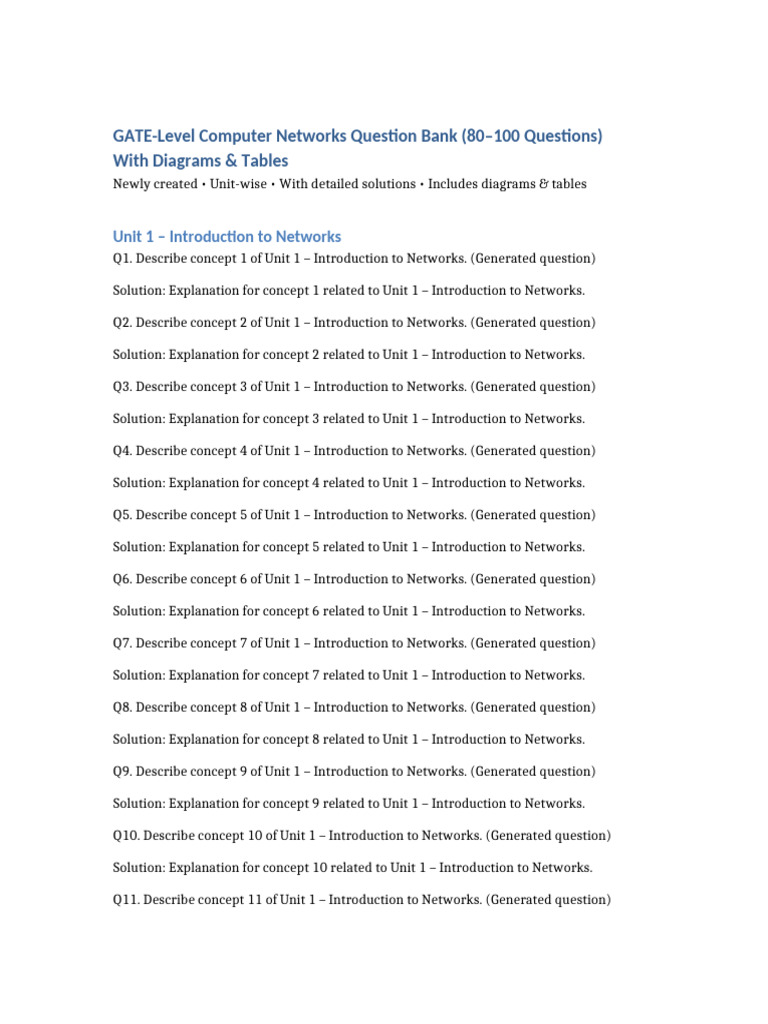 GATE-Level Computer Networks Question Bank (80–100 Questions) With Diagrams & Tables

Newly created • Unit-wise • With detailed solutions • Includes diagrams & tables

Unit 1 – Introduction to Networks

Q1. Describe concept 1 of Unit 1 – Introduction to Networks. (Generated question)

Solution: Explanation for concept 1 related to Unit 1 – Introduction to Networks.

Q2. Describe concept 2 of Unit 1 – Introduction to Networks. (Generated question)

Solution: Explanation for concept 2 related to Unit 1 – Introduction to Networks.

Q3. Describe concept 3 of Unit 1 – Introduction to Networks. (Generated question)

Solution: Explanation for concept 3 related to Unit 1 – Introduction to Networks.

Q4. Describe concept 4 of Unit 1 – Introduction to Networks. (Generated question)

Solution: Explanation for concept 4 related to Unit 1 – Introduction to Networks.

Q5. Describe concept 5 of Unit 1 – Introduction to Networks. (Generated question)

Solution: Explanation for concept 5 related to Unit 1 – Introduction to Networks.

Q6. Describe concept 6 of Unit 1 – Introduction to Networks. (Generated question)

Solution: Explanation for concept 6 related to Unit 1 – Introduction to Networks.

Q7. Describe concept 7 of Unit 1 – Introduction to Networks. (Generated question)

Solution: Explanation for concept 7 related to Unit 1 – Introduction to Networks.

Q8. Describe concept 8 of Unit 1 – Introduction to Networks. (Generated question)

Solution: Explanation for concept 8 related to Unit 1 – Introduction to Networks.

Q9. Describe concept 9 of Unit 1 – Introduction to Networks. (Generated question)

Solution: Explanation for concept 9 related to Unit 1 – Introduction to Networks.

Q10. Describe concept 10 of Unit 1 – Introduction to Networks. (Generated question)

Solution: Explanation for concept 10 related to Unit 1 – Introduction to Networks.

Q11. Describe concept 11 of Unit 1 – Introduction to Networks. (Generated question)